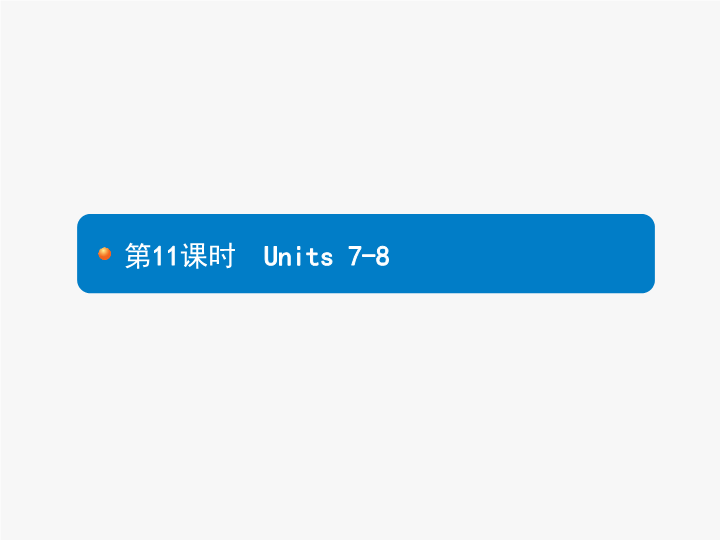 第11课时 Units 7-8